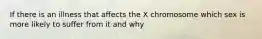 If there is an illness that affects the X chromosome which sex is more likely to suffer from it and why